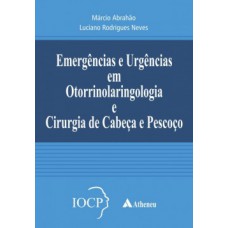 Márcio Abrahão
Luciano Rodrigues Neves

Emergências e Urgências em Otorrinolaringologia e Cirurgia de Cabeça e Pescoço

IOCP

Atheneu